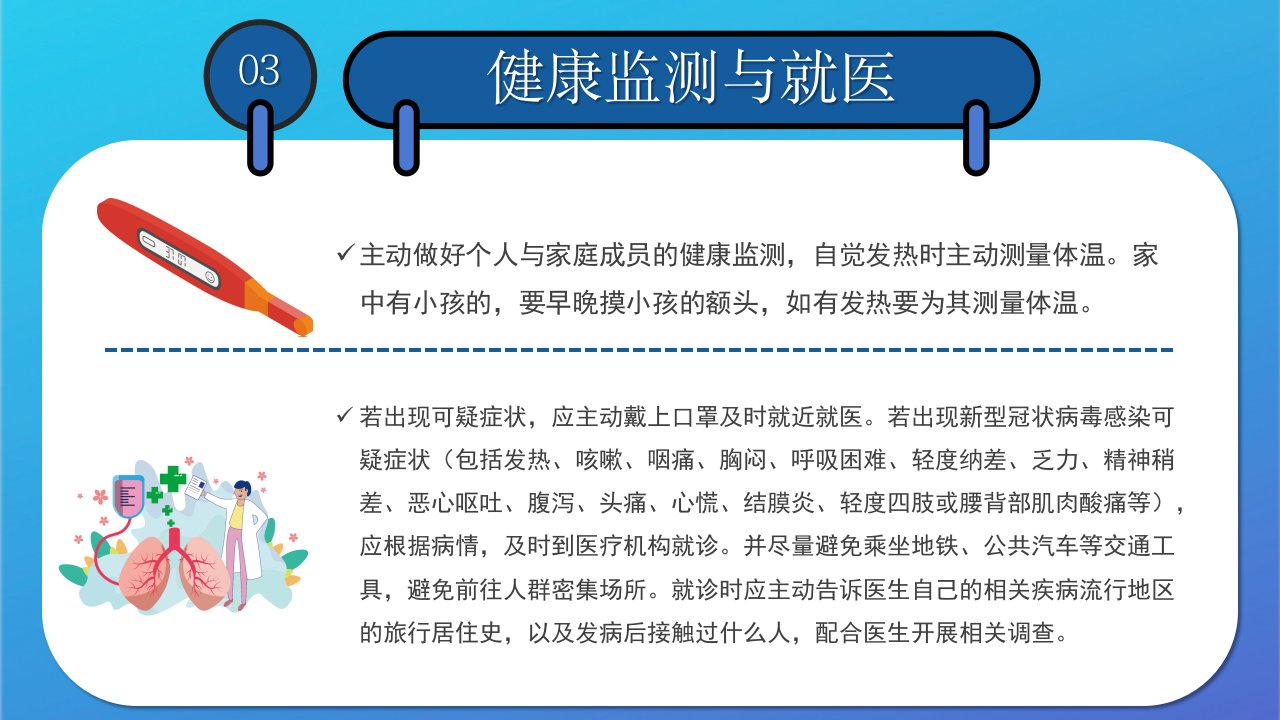 03

健康监测与就医

✓主动做好个人与家庭成员的健康监测，自觉发热时主动测量体温。家中有小孩的，要早晚摸小孩的额头，如有发热要为其测量体温。

✓若出现可疑症状，应主动戴上口罩及时就近就医。若出现新型冠状病毒感染可疑症状（包括发热、咳嗽、咽痛、胸闷、呼吸困难、轻度纳差、乏力、精神稍差、恶心呕吐、腹泻、头痛、心慌、结膜炎、轻度四肢或腰背部肌肉酸痛等），应根据病情，及时到医疗机构就诊。并尽量避免乘坐地铁、公共汽车等交通工具，避免前往人群密集场所。就诊时应主动告诉医生自己的相关疾病流行地区的旅行居住史，以及发病后接触过什么人，配合医生开展相关调查。